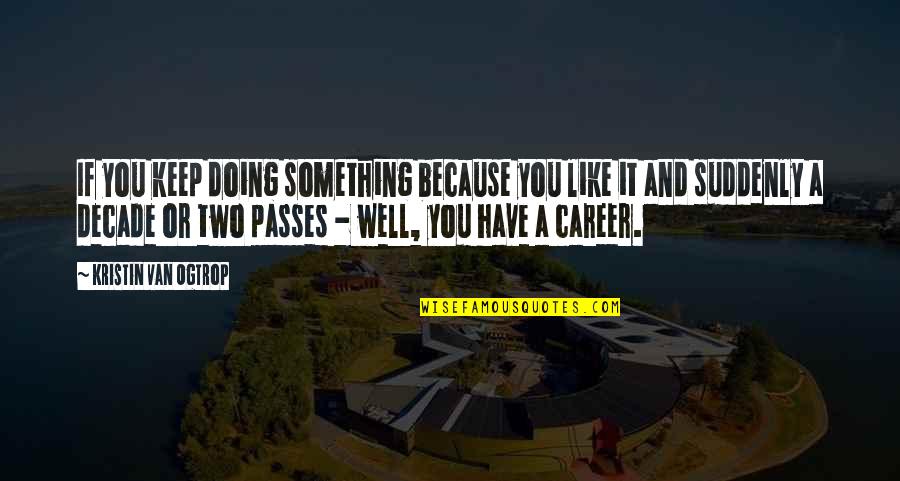 IF YOU KEEP DOING SOMETHING BECAUSE YOU LIKE IT AND SUDDENLY A DECADE OR TWO PASSES - WELL, YOU HAVE A CAREER.

~ KRISTIN VAN OGTROP

WISEFAMOUSQUOTES.COM